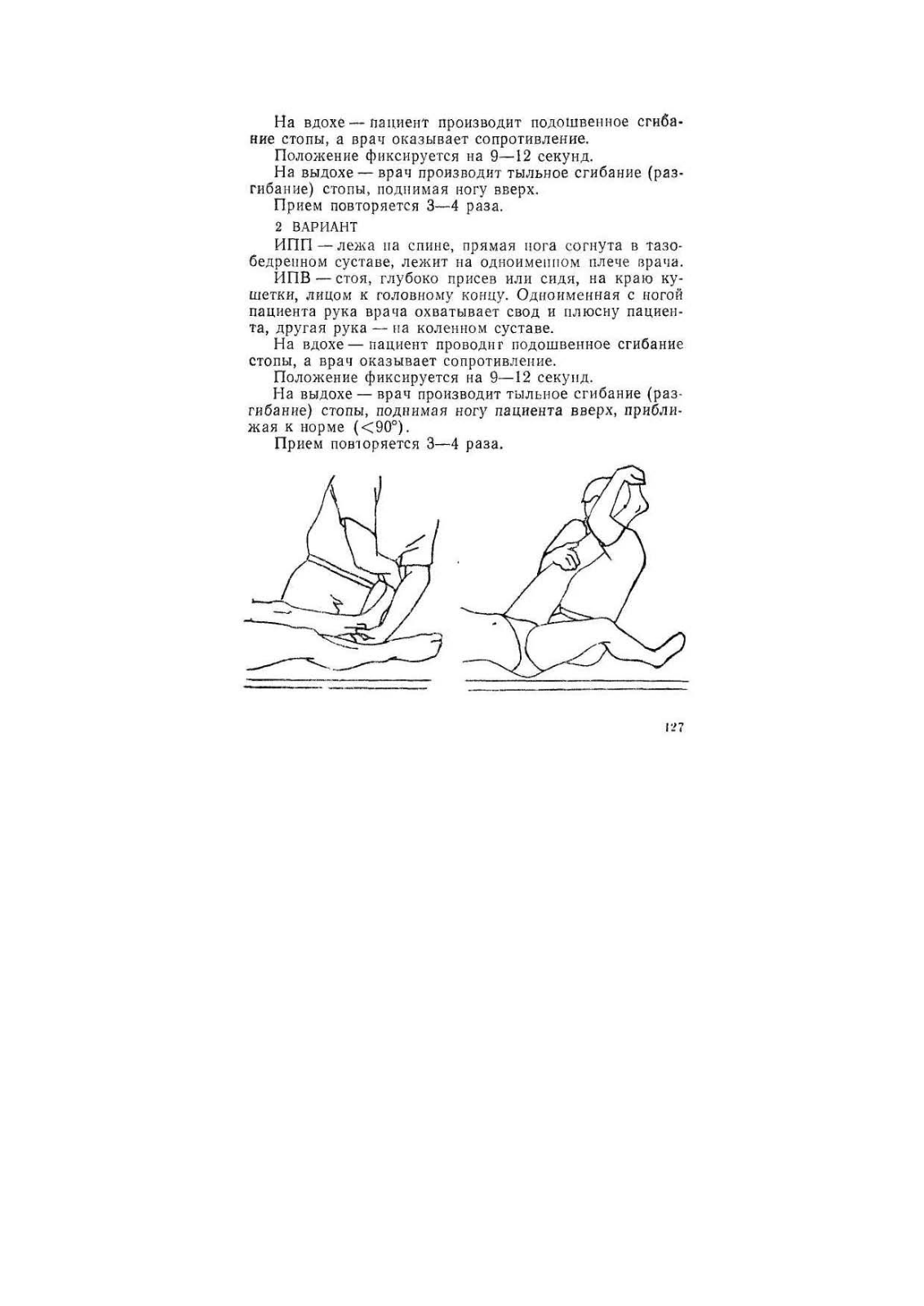 На вдохе — пациент производит подошвенное сгибание стопы, а врач оказывает сопротивление.

Положение фиксируется на 9—12 секунд.

На выдохе — врач производит тыльное сгибание (разгибание) стопы, поднимая ногу вверх.

Прием повторяется 3—4 раза.

2 ВАРИАНТ

ИПП — лежа на спине, прямая нога согнута в тазобедренном суставе, лежит на одноименном плече врача.

ИПВ — стоя, глубоко присев или сидя, на краю кушетки, лицом к головному концу. Одноименная с ногой пациента рука врача охватывает свод и плюсну пациента, другая рука — на коленном суставе.

На вдохе — пациент проводит подошвенное сгибание стопы, а врач оказывает сопротивление.

Положение фиксируется на 9—12 секунд.

На выдохе — врач производит тыльное сгибание (разгибание) стопы, поднимая ногу пациента вверх, приближая к норме ($<90°$).

Прием повторяется 3—4 раза.

127